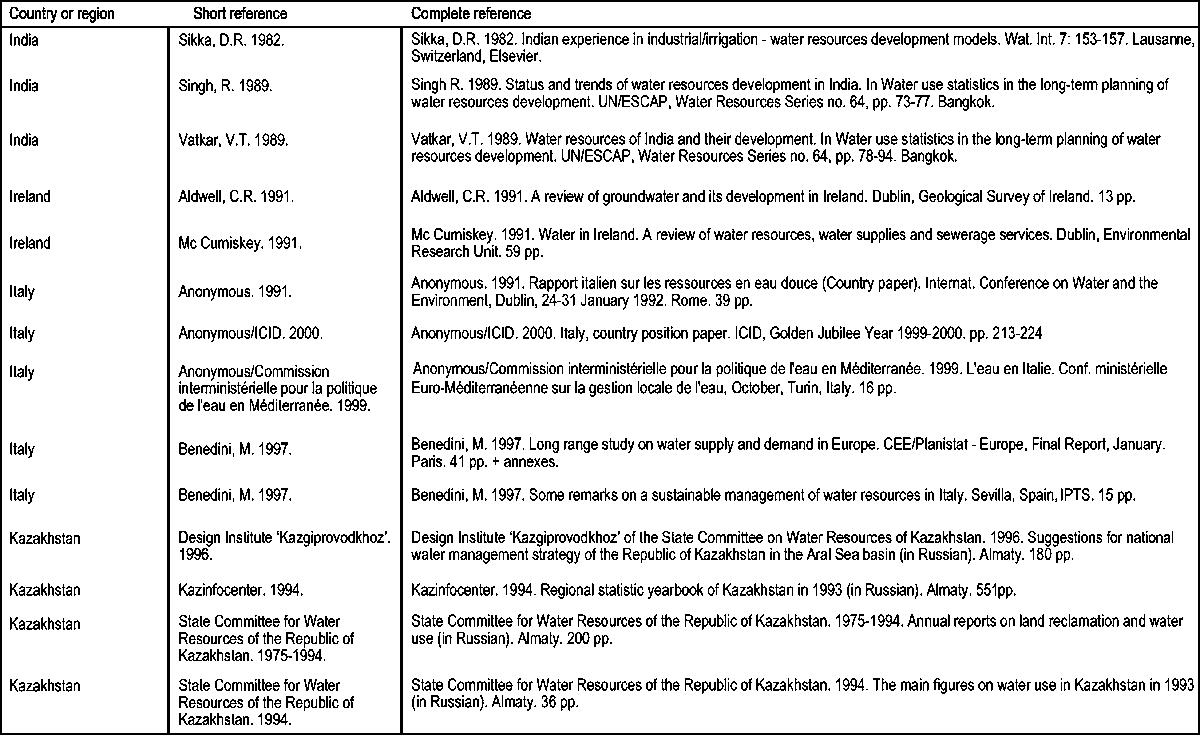 | Country or region | Short reference | Complete reference |
|---|---|---|
| India | Sikka, D.R. 1982. | Sikka, D.R. 1982. Indian experience in industrial/irrigation - water resources development models. Wat. Int. 7: 153-157. Lausanne, Switzerland, Elsevier. |
| India | Singh, R. 1989. | Singh R. 1989. Status and trends of water resources development in India. In Water use statistics in the long-term planning of water resources development. UN/ESCAP, Water Resources Series no. 64, pp. 73-77. Bangkok. |
| India | Vatkar, V.T. 1989. | Vatkar, V.T. 1989. Water resources of India and their development. In Water use statistics in the long-term planning of water resources development. UN/ESCAP, Water Resources Series no. 64, pp. 78-94. Bangkok. |
| Ireland | Aldwell, C.R. 1991. | Aldwell, C.R. 1991. A review of groundwater and its development in Ireland. Dublin, Geological Survey of Ireland. 13 pp. |
| Ireland | Mc Cumiskey. 1991. | Mc Cumiskey. 1991. Water in Ireland. A review of water resources, water supplies and sewerage services. Dublin, Environmental Research Unit. 59 pp. |
| Italy | Anonymous. 1991. | Anonymous. 1991. Rapport italien sur les ressources en eau douce (Country paper). Internat. Conference on Water and the Environment, Dublin, 24-31 January 1992. Rome. 39 pp. |
| Italy | Anonymous/ICID. 2000. | Anonymous/ICID. 2000. Italy, country position paper. ICID, Golden Jubilee Year 1999-2000. pp. 213-224 |
| Italy | Anonymous/Commission interministérielle pour la politique de l'eau en Méditerranée. 1999. | Anonymous/Commission interministérielle pour la politique de l'eau en Méditerranée. 1999. L'eau en Italie. Conf. ministérielle Euro-Méditerranéenne sur la gestion locale de l'eau, October, Turin, Italy. 16 pp. |
| Italy | Benedini, M. 1997. | Benedini, M. 1997. Long range study on water supply and demand in Europe. CEE/Planistat - Europe, Final Report, January. Paris. 41 pp. + annexes. |
| Italy | Benedini, M. 1997. | Benedini, M. 1997. Some remarks on a sustainable management of water resources in Italy. Sevilla, Spain, IPTS. 15 pp. |
| Kazakhstan | Design Institute 'Kazgiprovodkhoz'. 1996. | Design Institute 'Kazgiprovodkhoz' of the State Committee on Water Resources of Kazakhstan. 1996. Suggestions for national water management strategy of the Republic of Kazakhstan in the Aral Sea basin (in Russian). Almaty. 180 pp. |
| Kazakhstan | Kazinfocenter. 1994. | Kazinfocenter. 1994. Regional statistic yearbook of Kazakhstan in 1993 (in Russian). Almaty. 551pp. |
| Kazakhstan | State Committee for Water Resources of the Republic of Kazakhstan. 1975-1994. | State Committee for Water Resources of the Republic of Kazakhstan. 1975-1994. Annual reports on land reclamation and water use (in Russian). Almaty. 200 pp. |
| Kazakhstan | State Committee for Water Resources of the Republic of Kazakhstan. 1994. | State Committee for Water Resources of the Republic of Kazakhstan. 1994. The main figures on water use in Kazakhstan in 1993 (in Russian). Almaty. 36 pp. |